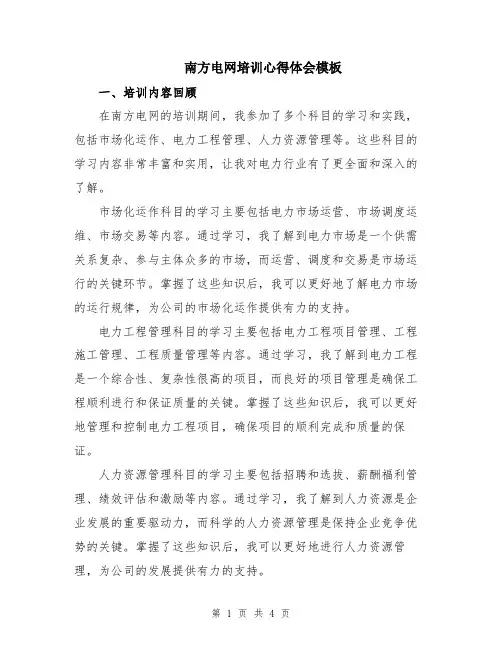 南方电网培训心得体会模板

一、培训内容回顾

在南方电网的培训期间，我参加了多个科目的学习和实践，包括市场化运作、电力工程管理、人力资源管理等。这些科目的学习内容非常丰富和实用，让我对电力行业有了更全面和深入的了解。

市场化运作科目的学习主要包括电力市场运营、市场调度运维、市场交易等内容。通过学习，我了解到电力市场是一个供需关系复杂、参与主体众多的市场，而运营、调度和交易是市场运行的关键环节。掌握了这些知识后，我可以更好地了解电力市场的运行规律，为公司的市场化运作提供有力的支持。

电力工程管理科目的学习主要包括电力工程项目管理、工程施工管理、工程质量管理等内容。通过学习，我了解到电力工程是一个综合性、复杂性很高的项目，而良好的项目管理是确保工程顺利进行和保证质量的关键。掌握了这些知识后，我可以更好地管理和控制电力工程项目，确保项目的顺利完成和质量的保证。

人力资源管理科目的学习主要包括招聘和选拔、薪酬福利管理、绩效评估和激励等内容。通过学习，我了解到人力资源是企业发展的重要驱动力，而科学的人力资源管理是保持企业竞争优势的关键。掌握了这些知识后，我可以更好地进行人力资源管理，为公司的发展提供有力的支持。

第 1 页 共 4 页